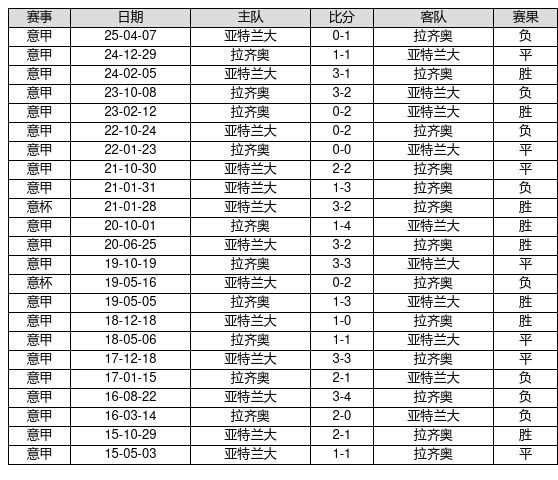 | 赛事 | 日期 | 主队 | 比分 | 客队 | 赛果 |
|---|---|---|---|---|---|
| 意甲 | 25-04-07 | 亚特兰大 | 0-1 | 拉齐奥 | 负 |
| 意甲 | 24-12-29 | 拉齐奥 | 1-1 | 亚特兰大 | 平 |
| 意甲 | 24-02-05 | 亚特兰大 | 3-1 | 拉齐奥 | 胜 |
| 意甲 | 23-10-08 | 拉齐奥 | 3-2 | 亚特兰大 | 负 |
| 意甲 | 23-02-12 | 拉齐奥 | 0-2 | 亚特兰大 | 胜 |
| 意甲 | 22-10-24 | 亚特兰大 | 0-2 | 拉齐奥 | 负 |
| 意甲 | 22-01-23 | 拉齐奥 | 0-0 | 亚特兰大 | 平 |
| 意甲 | 21-10-30 | 亚特兰大 | 2-2 | 拉齐奥 | 平 |
| 意甲 | 21-01-31 | 亚特兰大 | 1-3 | 拉齐奥 | 负 |
| 意杯 | 21-01-28 | 亚特兰大 | 3-2 | 拉齐奥 | 胜 |
| 意甲 | 20-10-01 | 拉齐奥 | 1-4 | 亚特兰大 | 胜 |
| 意甲 | 20-06-25 | 亚特兰大 | 3-2 | 拉齐奥 | 胜 |
| 意甲 | 19-10-19 | 拉齐奥 | 3-3 | 亚特兰大 | 平 |
| 意杯 | 19-05-16 | 亚特兰大 | 0-2 | 拉齐奥 | 负 |
| 意甲 | 19-05-05 | 拉齐奥 | 1-3 | 亚特兰大 | 胜 |
| 意甲 | 18-12-18 | 亚特兰大 | 1-0 | 拉齐奥 | 胜 |
| 意甲 | 18-05-06 | 拉齐奥 | 1-1 | 亚特兰大 | 平 |
| 意甲 | 17-12-18 | 亚特兰大 | 3-3 | 拉齐奥 | 平 |
| 意甲 | 17-01-15 | 拉齐奥 | 2-1 | 亚特兰大 | 负 |
| 意甲 | 16-08-22 | 亚特兰大 | 3-4 | 拉齐奥 | 负 |
| 意甲 | 16-03-14 | 拉齐奥 | 2-0 | 亚特兰大 | 负 |
| 意甲 | 15-10-29 | 亚特兰大 | 2-1 | 拉齐奥 | 胜 |
| 意甲 | 15-05-03 | 亚特兰大 | 1-1 | 拉齐奥 | 平 |